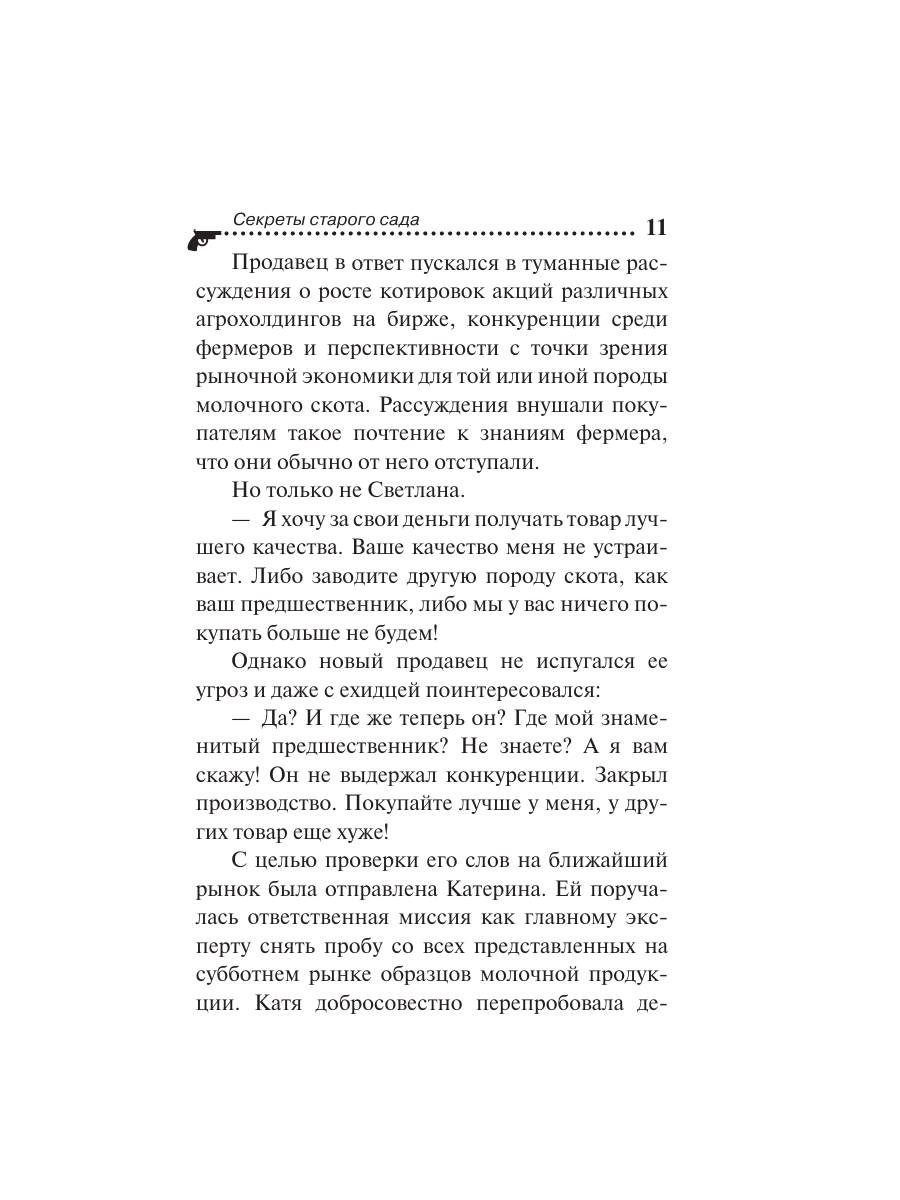 Секреты старого сада 11

Продавец в ответ пускался в туманные рассуждения о росте котировок акций различных агрохолдингов на бирже, конкуренции среди фермеров и перспективности с точки зрения рыночной экономики для той или иной породы молочного скота. Рассуждения внушали покупателям такое почтение к знаниям фермера, что они обычно от него отступали.

Но только не Светлана.

— Я хочу за свои деньги получать товар лучшего качества. Ваше качество меня не устраивает. Либо заводите другую породу скота, как ваш предшественник, либо мы у вас ничего покупать больше не будем!

Однако новый продавец не испугался ее угроз и даже с ехидцей поинтересовался:

— Да? И где же теперь он? Где мой знаменитый предшественник? Не знаете? А я вам скажу! Он не выдержал конкуренции. Закрыл производство. Покупайте лучше у меня, у других товар еще хуже!

С целью проверки его слов на ближайший рынок была отправлена Катерина. Ей поручалась ответственная миссия как главному эксперту снять пробу со всех представленных на субботнем рынке образцов молочной продукции. Катя добросовестно перепробовала де-